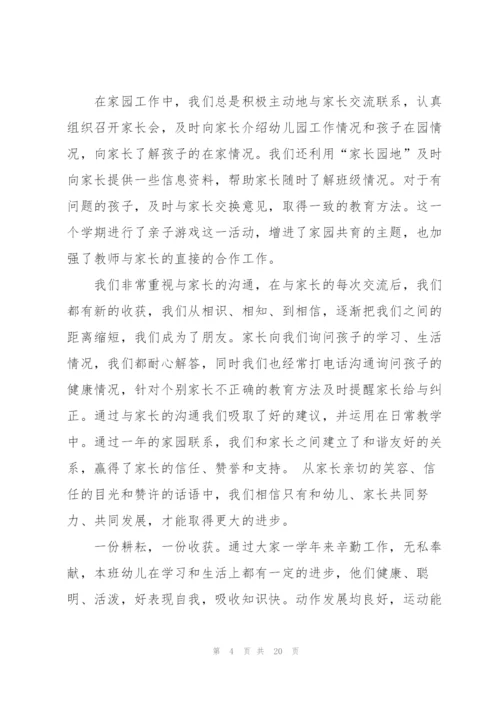 在家园工作中，我们总是积极主动地与家长交流联系，认真组织召开家长会，及时向家长介绍幼儿园工作情况和孩子在园情况，向家长了解孩子的在家情况。我们还利用“家长园地”及时向家长提供一些信息资料，帮助家长随时了解班级情况。对于有问题的孩子，及时与家长交换意见，取得一致的教育方法。这一个学期进行了亲子游戏这一活动，增进了家园共育的主题，也加强了教师与家长的直接的合作工作。

我们非常重视与家长的沟通，在与家长的每次交流后，我们都有新的收获，我们从相识、相知、到相信，逐渐把我们之间的距离缩短，我们成为了朋友。家长向我们询问孩子的学习、生活情况，我们都耐心解答，同时我们也经常打电话沟通询问孩子的健康情况，针对个别家长不正确的教育方法及时提醒家长给与纠正。通过与家长的沟通我们吸取了好的建议，并运用在日常教学中。通过一年的家园联系，我们和家长之间建立了和谐友好的关系，赢得了家长的信任、赞誉和支持。 从家长亲切的笑容、信任的目光和赞许的话语中，我们相信只有和幼儿、家长共同努力、共同发展，才能取得更大的进步。

一份耕耘，一份收获。通过大家一学年来辛勤工作，无私奉献，本班幼儿在学习和生活上都有一定的进步，他们健康、聪明、活泼，好表现自我，吸收知识快。动作发展均良好，运动能

第 4 页 共 20 页